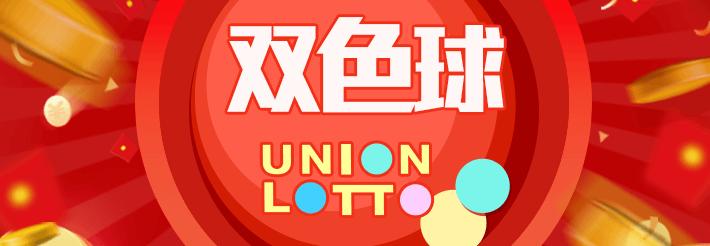 双色球

UNION
LOTTO